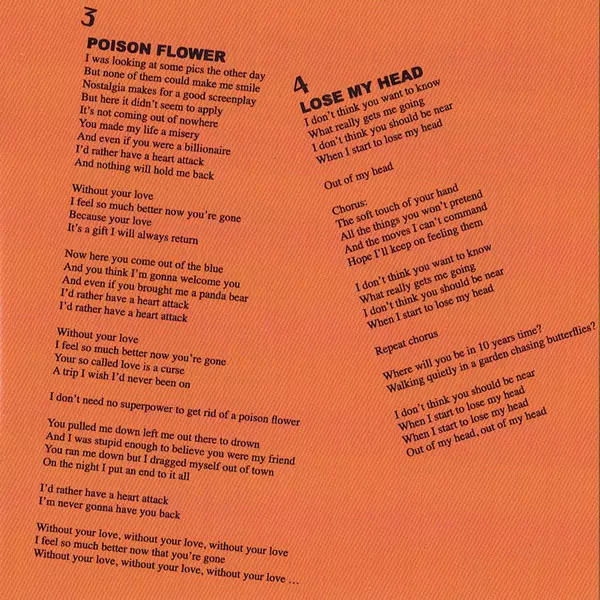 3

POISON FLOWER

I was looking at some pics the other day
But none of them could make me smile
Nostalgia makes for a good screenplay
But here it didn't seem to apply
It's not coming out of nowhere
You made my life a misery
And even if you were a billionaire
I'd rather have a heart attack
And nothing will hold me back

Without your love
I feel so much better now you're gone
Because your love
It's a gift I will always return

Now here you come out of the blue
And you think I'm gonna welcome you
And even if you brought me a panda bear
I'd rather have a heart attack
I'd rather have a heart attack

Without your love
I feel so much better now you're gone
Your so called love is a curse
A trip I wish I'd never been on

I don't need no superpower to get rid of a poison flower

You pulled me down left me out there to drown
And I was stupid enough to believe you were my friend
You ran me down but I dragged myself out of town
On the night I put an end to it all

I'd rather have a heart attack
I'm never gonna have you back

Without your love, without your love, without your love
I feel so much better now that you're gone
Without your love, without your love, without your love ...

4

LOSE MY HEAD

I don't think you want to know
What really gets me going
I don't think you should be near
When I start to lose my head

Out of my head

Chorus:
The soft touch of your hand
All the things you won't pretend
And the moves I can't command
Hope I'll keep on feeling them

I don't think you want to know
What really gets me going
I don't think you should be near
When I start to lose my head

Repeat chorus

Where will you be in 10 years time?
Walking quietly in a garden chasing butterflies?

I don't think you should be near
When I start to lose my head
When I start to lose my head
Out of my head, out of my head